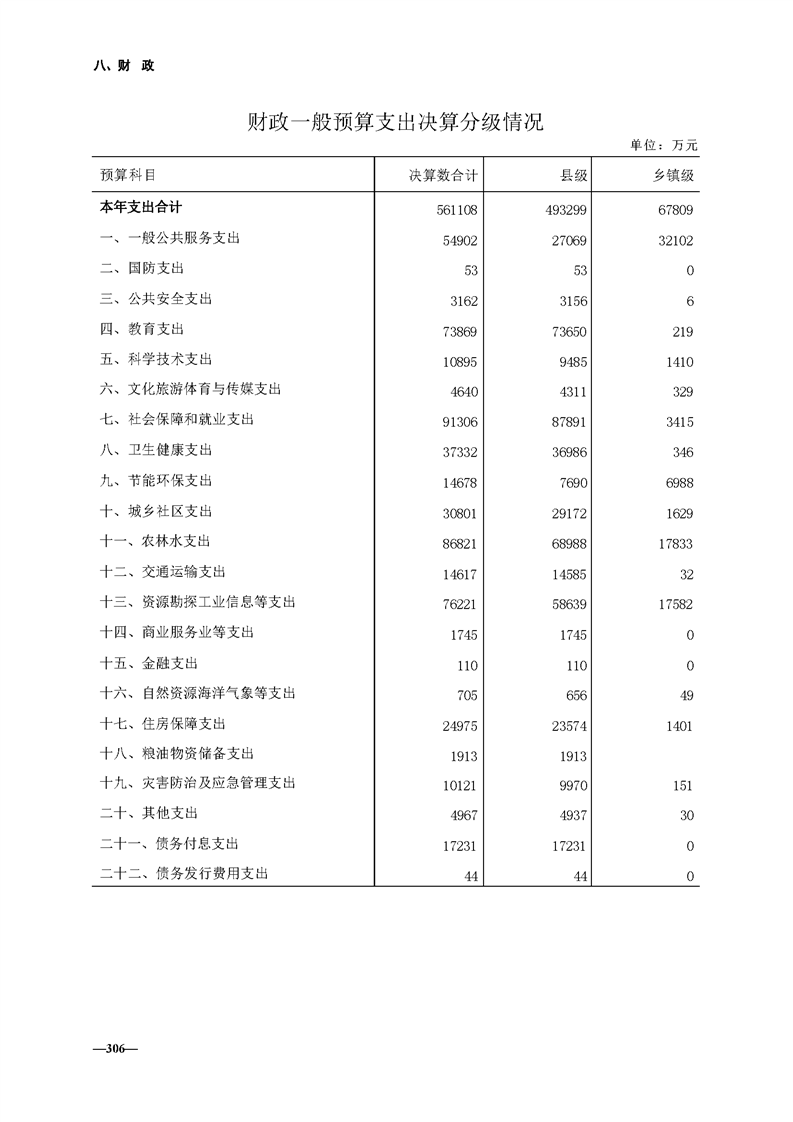 八、财 政

财政一般预算支出决算分级情况

单位：万元

| 预算科目 | 决算数合计 | 县级 | 乡镇级 |
|---|---|---|---|
| 本年支出合计 | 561108 | 493299 | 67809 |
| 一、一般公共服务支出 | 54902 | 27069 | 32102 |
| 二、国防支出 | 53 | 53 | 0 |
| 三、公共安全支出 | 3162 | 3156 | 6 |
| 四、教育支出 | 73869 | 73650 | 219 |
| 五、科学技术支出 | 10895 | 9485 | 1410 |
| 六、文化旅游体育与传媒支出 | 4640 | 4311 | 329 |
| 七、社会保障和就业支出 | 91306 | 87891 | 3415 |
| 八、卫生健康支出 | 37332 | 36986 | 346 |
| 九、节能环保支出 | 14678 | 7690 | 6988 |
| 十、城乡社区支出 | 30801 | 29172 | 1629 |
| 十一、农林水支出 | 86821 | 68988 | 17833 |
| 十二、交通运输支出 | 14617 | 14585 | 32 |
| 十三、资源勘探工业信息等支出 | 76221 | 58639 | 17582 |
| 十四、商业服务业等支出 | 1745 | 1745 | 0 |
| 十五、金融支出 | 110 | 110 | 0 |
| 十六、自然资源海洋气象等支出 | 705 | 656 | 49 |
| 十七、住房保障支出 | 24975 | 23574 | 1401 |
| 十八、粮油物资储备支出 | 1913 | 1913 | |
| 十九、灾害防治及应急管理支出 | 10121 | 9970 | 151 |
| 二十、其他支出 | 4967 | 4937 | 30 |
| 二十一、债务付息支出 | 17231 | 17231 | 0 |
| 二十二、债务发行费用支出 | 44 | 44 | 0 |

—306—